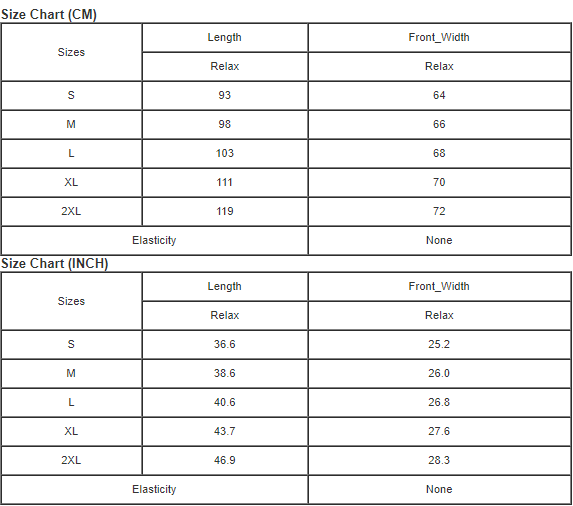 Size Chart (CM)

| Sizes | Length | Front_Width |
|---|---|---|
| | Relax | Relax |
| S | 93 | 64 |
| M | 98 | 66 |
| L | 103 | 68 |
| XL | 111 | 70 |
| 2XL | 119 | 72 |
| Elasticity | | None |

Size Chart (INCH)

| Sizes | Length | Front_Width |
|---|---|---|
| | Relax | Relax |
| S | 36.6 | 25.2 |
| M | 38.6 | 26.0 |
| L | 40.6 | 26.8 |
| XL | 43.7 | 27.6 |
| 2XL | 46.9 | 28.3 |
| Elasticity | | None |